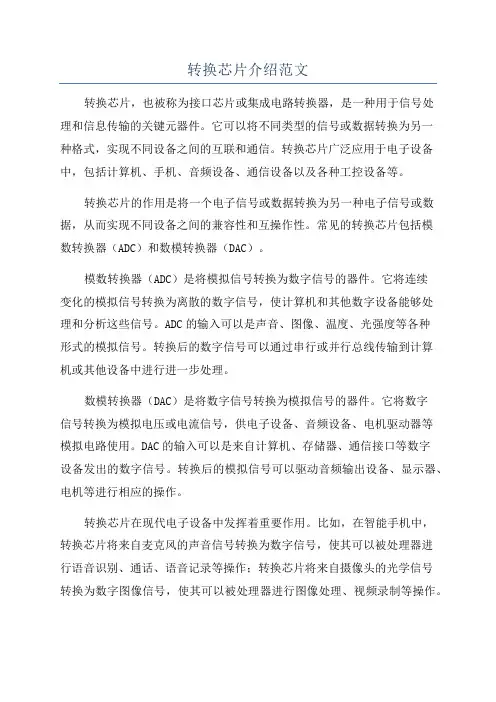 转换芯片介绍范文

转换芯片，也被称为接口芯片或集成电路转换器，是一种用于信号处理和信息传输的关键元器件。它可以将不同类型的信号或数据转换为另一种格式，实现不同设备之间的互联和通信。转换芯片广泛应用于电子设备中，包括计算机、手机、音频设备、通信设备以及各种工控设备等。

转换芯片的作用是将一个电子信号或数据转换为另一种电子信号或数据，从而实现不同设备之间的兼容性和互操作性。常见的转换芯片包括模数转换器（ADC）和数模转换器（DAC）。

模数转换器（ADC）是将模拟信号转换为数字信号的器件。它将连续变化的模拟信号转换为离散的数字信号，使计算机和其他数字设备能够处理和分析这些信号。ADC的输入可以是声音、图像、温度、光强度等各种形式的模拟信号。转换后的数字信号可以通过串行或并行总线传输到计算机或其他设备中进行进一步处理。

数模转换器（DAC）是将数字信号转换为模拟信号的器件。它将数字信号转换为模拟电压或电流信号，供电子设备、音频设备、电机驱动器等模拟电路使用。DAC的输入可以是来自计算机、存储器、通信接口等数字设备发出的数字信号。转换后的模拟信号可以驱动音频输出设备、显示器、电机等进行相应的操作。

转换芯片在现代电子设备中发挥着重要作用。比如，在智能手机中，转换芯片将来自麦克风的声音信号转换为数字信号，使其可以被处理器进行语音识别、通话、语音记录等操作；转换芯片将来自摄像头的光学信号转换为数字图像信号，使其可以被处理器进行图像处理、视频录制等操作。